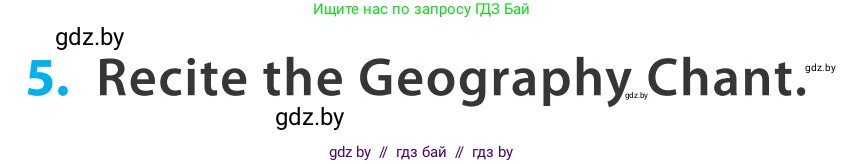 Ищите нас по запросу ГДЗ Бай

gdz.by

5. Recite the Geography Chant.

gdz.by

gdz.by

gdz.by

gdz by // гдз бай // гдз by